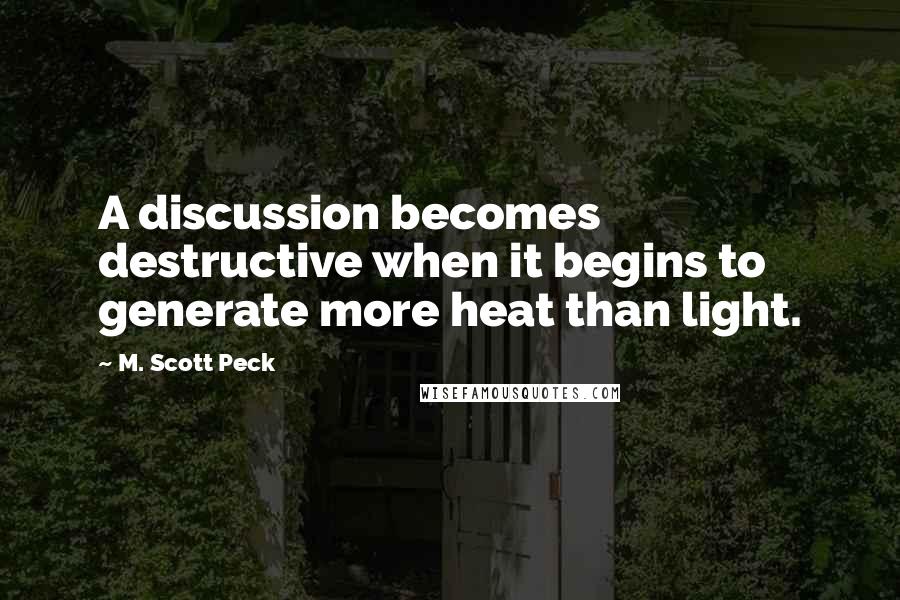 A discussion becomes destructive when it begins to generate more heat than light.

~ M. Scott Peck

WISEFAMOUSQUOTES.COM